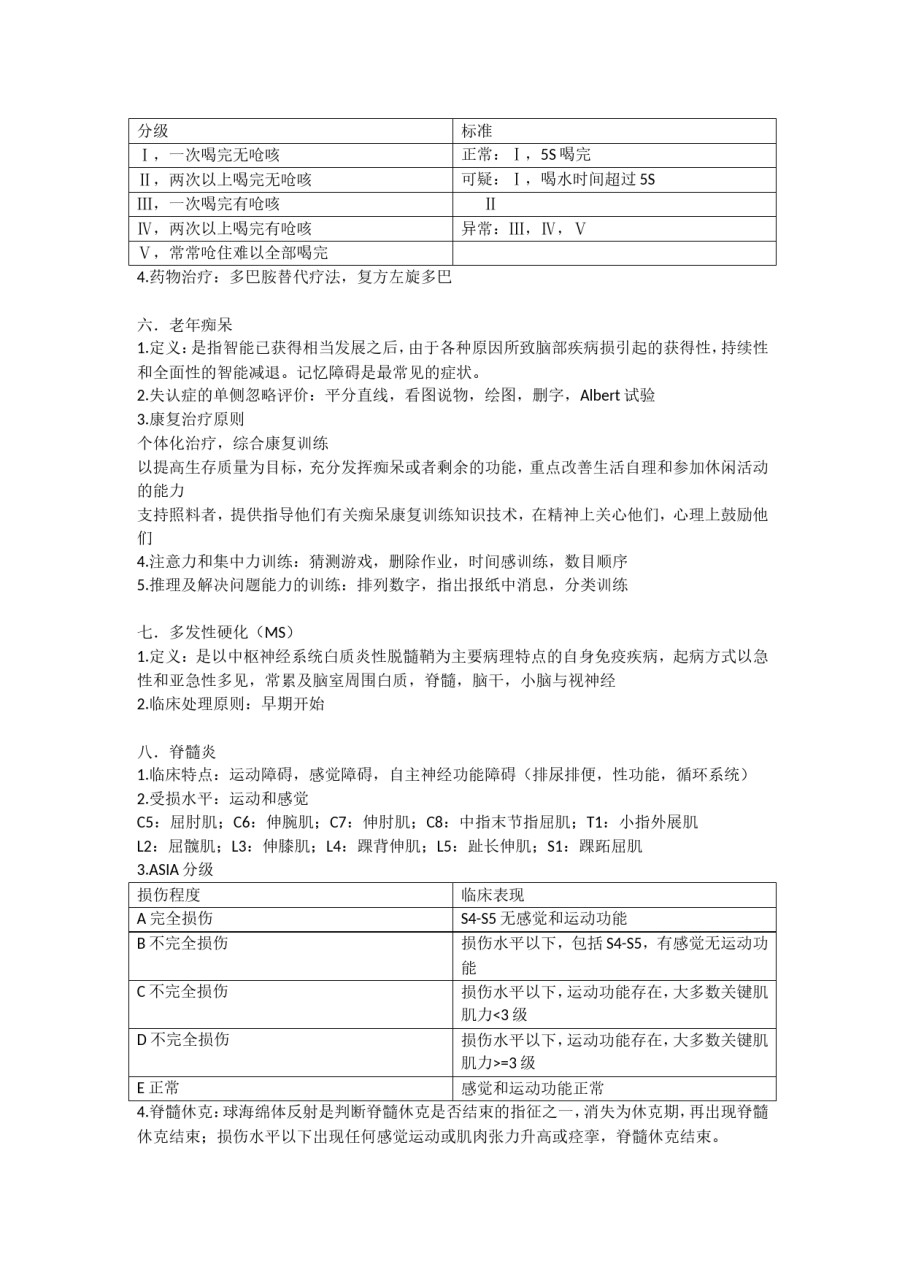 | 分级 | 标准 |
|---|---|
| Ⅰ，一次喝完无呛咳 | 正常：Ⅰ，5S 喝完 |
| Ⅱ，两次以上喝完无呛咳 | 可疑：Ⅰ，喝水时间超过 5S |
| Ⅲ，一次喝完有呛咳 | Ⅱ |
| Ⅳ，两次以上喝完有呛咳 | 异常：Ⅲ，Ⅳ，Ⅴ |
| Ⅴ，常常呛住难以全部喝完 | |

4.药物治疗：多巴胺替代疗法，复方左旋多巴

六．老年痴呆
1.定义：是指智能已获得相当发展之后，由于各种原因所致脑部疾病损引起的获得性，持续性和全面性的智能减退。记忆障碍是最常见的症状。
2.失认症的单侧忽略评价：平分直线，看图说物，绘图，删字，Albert 试验
3.康复治疗原则
个体化治疗，综合康复训练
以提高生存质量为目标，充分发挥痴呆或者剩余的功能，重点改善生活自理和参加休闲活动的能力
支持照料者，提供指导他们有关痴呆康复训练知识技术，在精神上关心他们，心理上鼓励他们
4.注意力和集中力训练：猜测游戏，删除作业，时间感训练，数目顺序
5.推理及解决问题能力的训练：排列数字，指出报纸中消息，分类训练

七．多发性硬化（MS）
1.定义：是以中枢神经系统白质炎性脱髓鞘为主要病理特点的自身免疫疾病，起病方式以急性和亚急性多见，常累及脑室周围白质，脊髓，脑干，小脑与视神经
2.临床处理原则：早期开始

八．脊髓炎
1.临床特点：运动障碍，感觉障碍，自主神经功能障碍（排尿排便，性功能，循环系统）
2.受损水平：运动和感觉
C5：屈肘肌；C6：伸腕肌；C7：伸肘肌；C8：中指末节指屈肌；T1：小指外展肌
L2：屈髋肌；L3：伸膝肌；L4：踝背伸肌；L5：趾长伸肌；S1：踝跖屈肌
3.ASIA 分级

| 损伤程度 | 临床表现 |
|---|---|
| A 完全损伤 | S4-S5 无感觉和运动功能 |
| B 不完全损伤 | 损伤水平以下，包括 S4-S5，有感觉无运动功能 |
| C 不完全损伤 | 损伤水平以下，运动功能存在，大多数关键肌肌力<3 级 |
| D 不完全损伤 | 损伤水平以下，运动功能存在，大多数关键肌肌力>=3 级 |
| E 正常 | 感觉和运动功能正常 |

4.脊髓休克：球海绵体反射是判断脊髓休克是否结束的指征之一，消失为休克期，再出现脊髓休克结束；损伤水平以下出现任何感觉运动或肌肉张力升高或痉挛，脊髓休克结束。